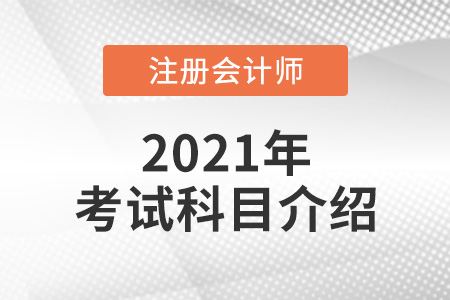 注册会计师

2021年
考试科目介绍